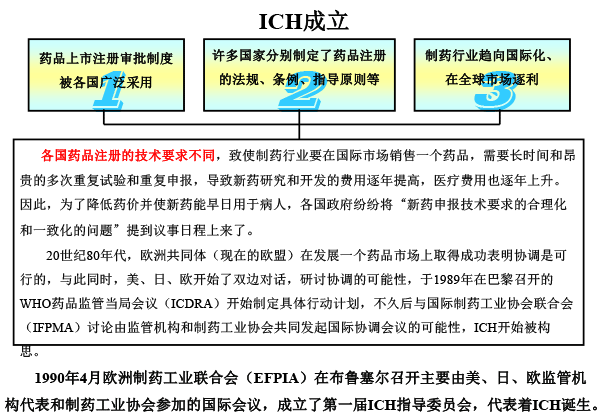 ICH成立

药品上市注册审批制度被各国广泛采用
1

许多国家分别制定了药品注册的法规、条例、指导原则等
2

制药行业趋向国际化、在全球市场逐利
3

各国药品注册的技术要求不同，致使制药行业要在国际市场销售一个药品，需要长时间和昂贵的多次重复试验和重复申报，导致新药研究和开发的费用逐年提高，医疗费用也逐年上升。因此，为了降低药价并使新药能早日用于病人，各国政府纷纷将“新药申报技术要求的合理化和一致化的问题”提到议事日程上来了。

20世纪80年代，欧洲共同体（现在的欧盟）在发展一个药品市场上取得成功表明协调是可行的，与此同时，美、日、欧开始了双边对话，研讨协调的可能性，于1989年在巴黎召开的WHO药品监管当局会议（ICDRA）开始制定具体行动计划，不久后与国际制药工业协会联合会（IFPMA）讨论由监管机构和制药工业协会共同发起国际协调会议的可能性，ICH开始被构思。

1990年4月欧洲制药工业联合会（EFPIA）在布鲁塞尔召开主要由美、日、欧监管机构代表和制药工业协会参加的国际会议，成立了第一届ICH指导委员会，代表着ICH诞生。